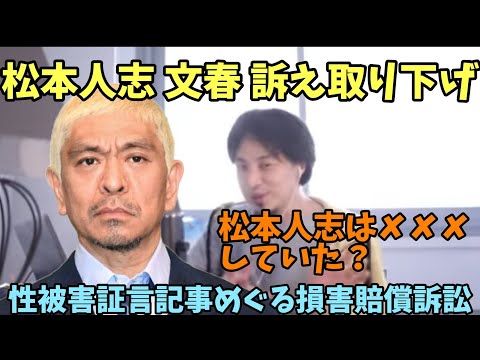 松本人志 文春 訴え取り下げ

松本人志は×××していた？

性被害証言記事めぐる損害賠償訴訟